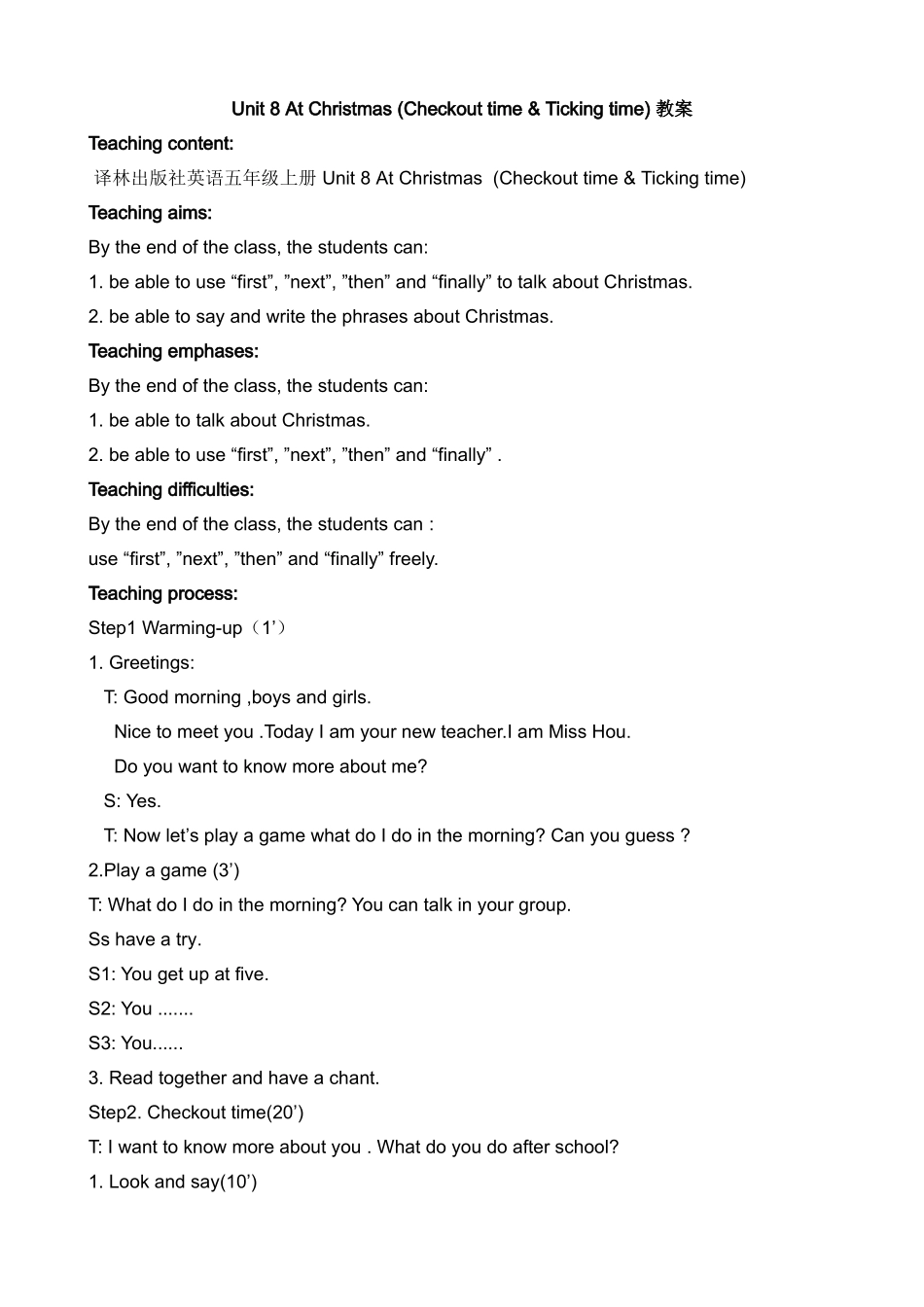 Unit 8 At Christmas (Checkout time & Ticking time) 教案

Teaching content:

译林出版社英语五年级上册 Unit 8 At Christmas (Checkout time & Ticking time)

Teaching aims:

By the end of the class, the students can:

1. be able to use "first", "next", "then" and "finally" to talk about Christmas.

2. be able to say and write the phrases about Christmas.

Teaching emphases:

By the end of the class, the students can:

1. be able to talk about Christmas.

2. be able to use "first", "next", "then" and "finally" .

Teaching difficulties:

By the end of the class, the students can :

use "first", "next", "then" and "finally" freely.

Teaching process:

Step1 Warming-up（1'）

1. Greetings:

T: Good morning ,boys and girls.

Nice to meet you .Today I am your new teacher.I am Miss Hou.

Do you want to know more about me?

S: Yes.

T: Now let's play a game what do I do in the morning? Can you guess ?

2.Play a game (3')

T: What do I do in the morning? You can talk in your group.

Ss have a try.

S1: You get up at five.

S2: You .......

S3: You......

3. Read together and have a chant.

Step2. Checkout time(20')

T: I want to know more about you . What do you do after school?

1. Look and say(10')